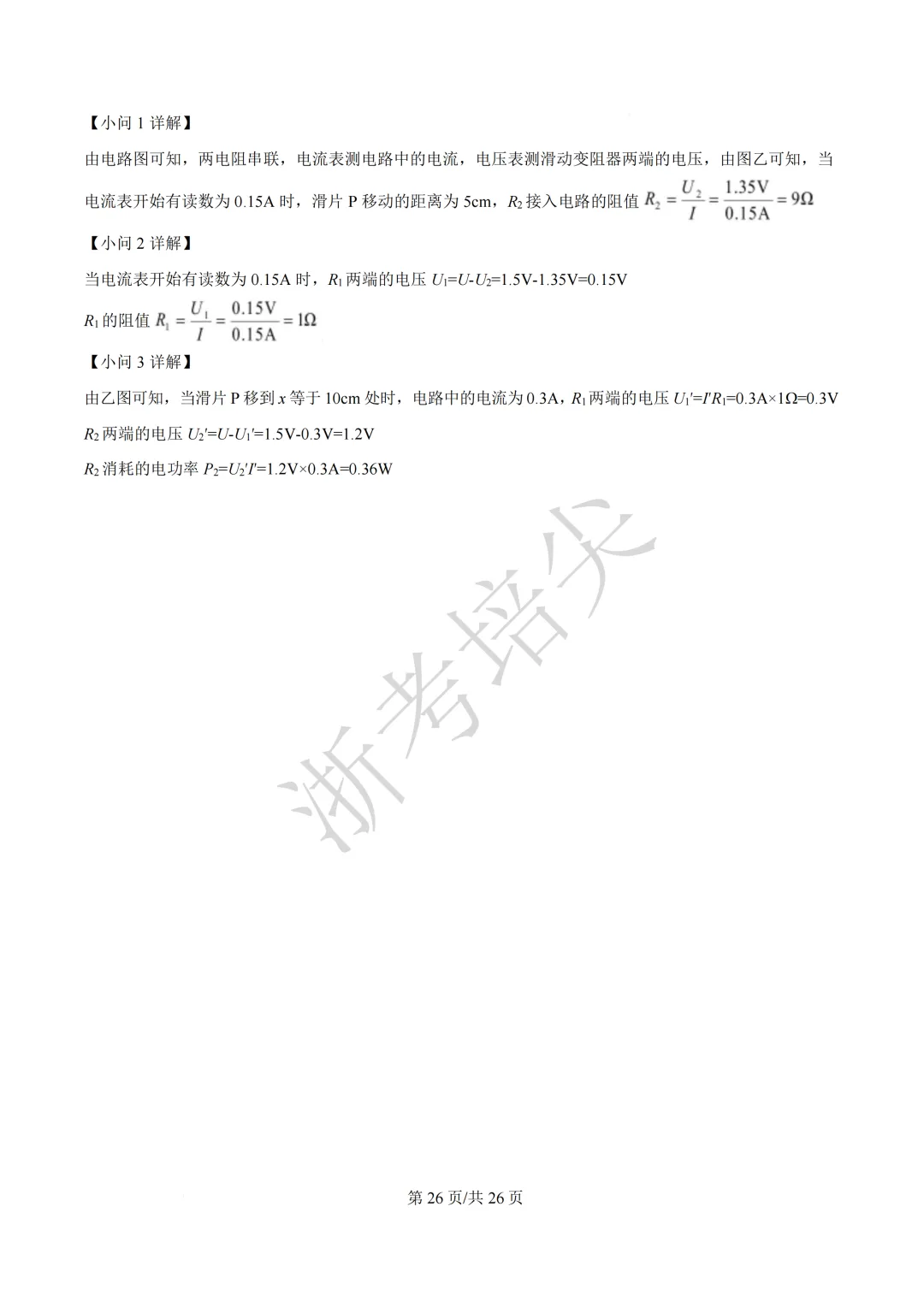 【小问 1 详解】

由电路图可知，两电阻串联，电流表测电路中的电流，电压表测滑动变阻器两端的电压，由图乙可知，当电流表开始有读数为 0.15A 时，滑片 P 移动的距离为 5cm，$R_2$ 接入电路的阻值 $R_2=\frac{U_2}{I}=\frac{1.35V}{0.15A}=9\Omega$

【小问 2 详解】

当电流表开始有读数为 0.15A 时，$R_1$ 两端的电压 $U_1=U-U_2=1.5V-1.35V=0.15V$

$R_1$ 的阻值 $R_1=\frac{U_1}{I}=\frac{0.15V}{0.15A}=1\Omega$

【小问 3 详解】

由乙图可知，当滑片 P 移到 $x$ 等于 10cm 处时，电路中的电流为 0.3A，$R_1$ 两端的电压 $U_1'=I'R_1=0.3A\times1\Omega=0.3V$

$R_2$ 两端的电压 $U_2'=U-U_1'=1.5V-0.3V=1.2V$

$R_2$ 消耗的电功率 $P_2=U_2'I'=1.2V\times0.3A=0.36W$

浙考培尖

第 26 页/共 26 页